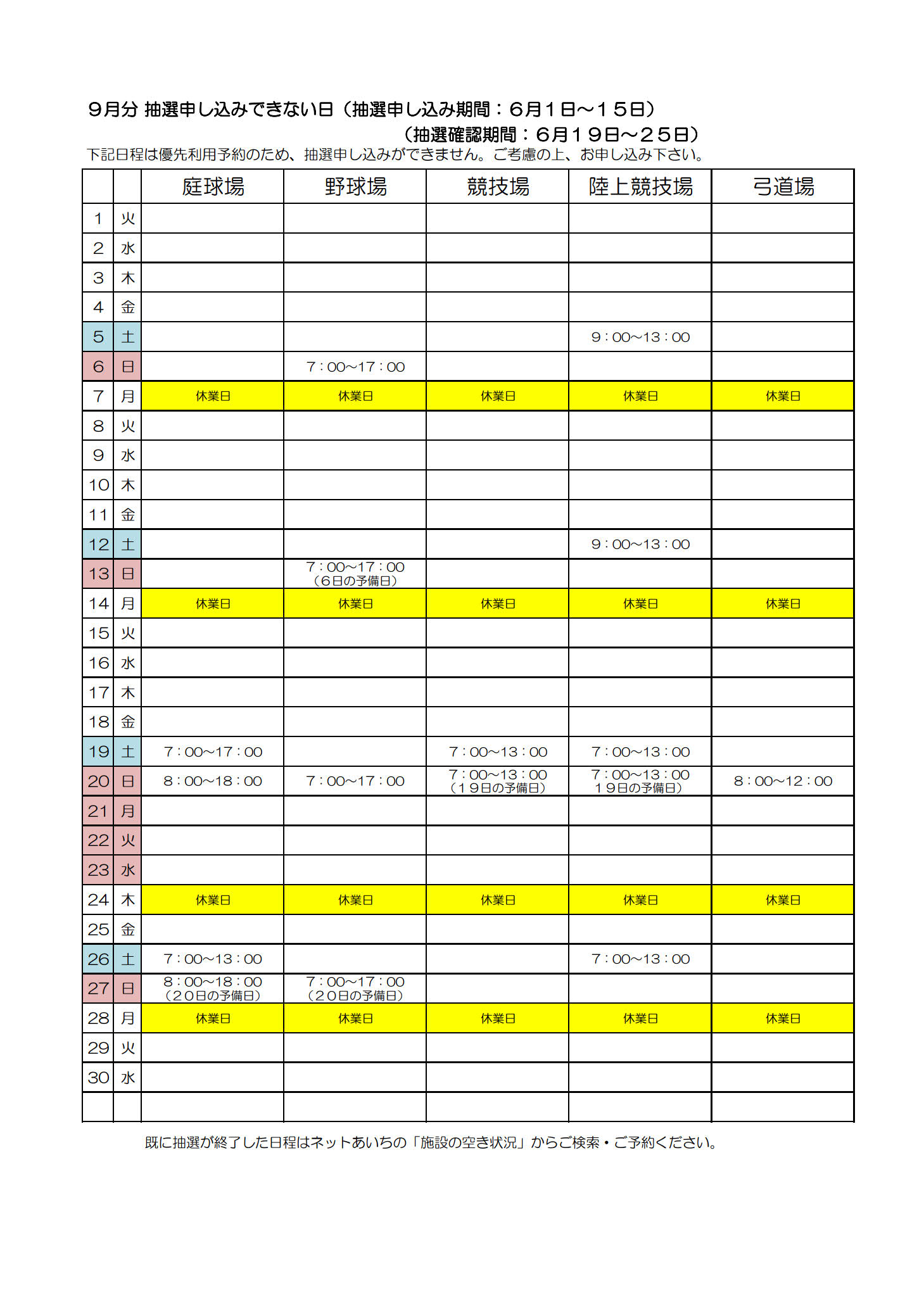 ９月分 抽選申し込みできない日（抽選申し込み期間：６月１日～１５日）

（抽選確認期間：６月１９日～２５日）

下記日程は優先利用予約のため、抽選申し込みができません。ご考慮の上、お申し込み下さい。

|  |  | 庭球場 | 野球場 | 競技場 | 陸上競技場 | 弓道場 |
|---|---|---|---|---|---|---|
| 1 | 火 |  |  |  |  |  |
| 2 | 水 |  |  |  |  |  |
| 3 | 木 |  |  |  |  |  |
| 4 | 金 |  |  |  |  |  |
| 5 | 土 |  |  |  | 9：00～13：00 |  |
| 6 | 日 |  | 7：00～17：00 |  |  |  |
| 7 | 月 | 休業日 | 休業日 | 休業日 | 休業日 | 休業日 |
| 8 | 火 |  |  |  |  |  |
| 9 | 水 |  |  |  |  |  |
| 10 | 木 |  |  |  |  |  |
| 11 | 金 |  |  |  |  |  |
| 12 | 土 |  |  |  | 9：00～13：00 |  |
| 13 | 日 |  | 7：00～17：00（６日の予備日） |  |  |  |
| 14 | 月 | 休業日 | 休業日 | 休業日 | 休業日 | 休業日 |
| 15 | 火 |  |  |  |  |  |
| 16 | 水 |  |  |  |  |  |
| 17 | 木 |  |  |  |  |  |
| 18 | 金 |  |  |  |  |  |
| 19 | 土 | 7：00～17：00 |  | 7：00～13：00 | 7：00～13：00 |  |
| 20 | 日 | 8：00～18：00 | 7：00～17：00 | 7：00～13：00（１９日の予備日） | 7：00～13：00 １９日の予備日） | 8：00～12：00 |
| 21 | 月 |  |  |  |  |  |
| 22 | 火 |  |  |  |  |  |
| 23 | 水 |  |  |  |  |  |
| 24 | 木 | 休業日 | 休業日 | 休業日 | 休業日 | 休業日 |
| 25 | 金 |  |  |  |  |  |
| 26 | 土 | 7：00～13：00 |  |  | 7：00～13：00 |  |
| 27 | 日 | 8：00～18：00（２０日の予備日） | 7：00～17：00（２０日の予備日） |  |  |  |
| 28 | 月 | 休業日 | 休業日 | 休業日 | 休業日 | 休業日 |
| 29 | 火 |  |  |  |  |  |
| 30 | 水 |  |  |  |  |  |
|  |  |  |  |  |  |  |

既に抽選が終了した日程はネットあいちの「施設の空き状況」からご検索・ご予約ください。